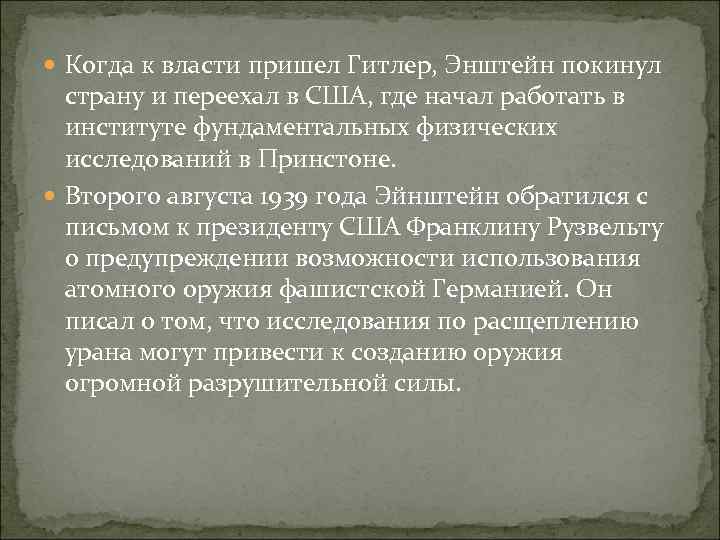 Когда к власти пришел Гитлер, Энштейн покинул страну и переехал в США, где начал работать в институте фундаментальных физических исследований в Принстоне.

Второго августа 1939 года Эйнштейн обратился с письмом к президенту США Франклину Рузвельту о предупреждении возможности использования атомного оружия фашистской Германией. Он писал о том, что исследования по расщеплению урана могут привести к созданию оружия огромной разрушительной силы.